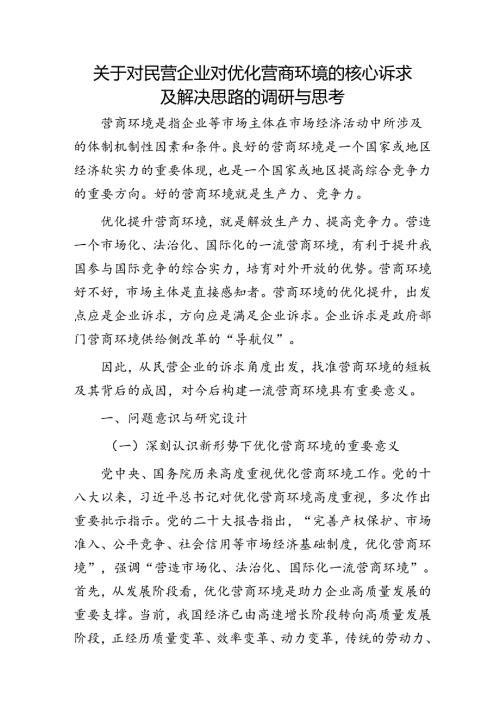 关于对民营企业对优化营商环境的核心诉求及解决思路的调研与思考

营商环境是指企业等市场主体在市场经济活动中所涉及的体制机制性因素和条件。良好的营商环境是一个国家或地区经济软实力的重要体现，也是一个国家或地区提高综合竞争力的重要方向。好的营商环境就是生产力、竞争力。

优化提升营商环境，就是解放生产力、提高竞争力。营造一个市场化、法治化、国际化的一流营商环境，有利于提升我国参与国际竞争的综合实力，培育对外开放的优势。营商环境好不好，市场主体是直接感知者。营商环境的优化提升，出发点应是企业诉求，方向应是满足企业诉求。企业诉求是政府部门营商环境供给侧改革的“导航仪”。

因此，从民营企业的诉求角度出发，找准营商环境的短板及其背后的成因，对今后构建一流营商环境具有重要意义。

一、问题意识与研究设计

（一）深刻认识新形势下优化营商环境的重要意义

党中央、国务院历来高度重视优化营商环境工作。党的十八大以来，习近平总书记对优化营商环境高度重视，多次作出重要批示指示。党的二十大报告指出，“完善产权保护、市场准入、公平竞争、社会信用等市场经济基础制度，优化营商环境”，强调“营造市场化、法治化、国际化一流营商环境”。首先，从发展阶段看，优化营商环境是助力企业高质量发展的重要支撑。当前，我国经济已由高速增长阶段转向高质量发展阶段，正经历质量变革、效率变革、动力变革，传统的劳动力、